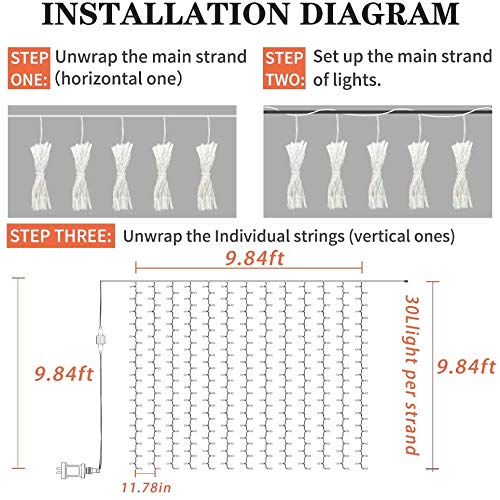 INSTALLATION DIAGRAM

STEP ONE: Unwrap the main strand (horizontal one)

STEP TWO: Set up the main strand of lights.

STEP THREE: Unwrap the Individual strings (vertical ones)

9.84ft

9.84ft

30Llight per strand

9.84ft

11.78in